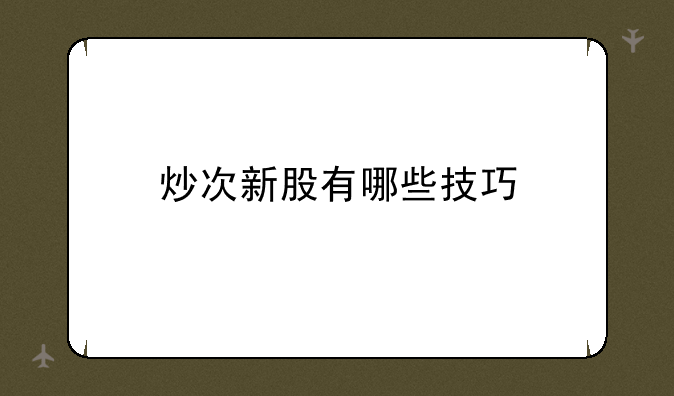 炒次新股有哪些技巧